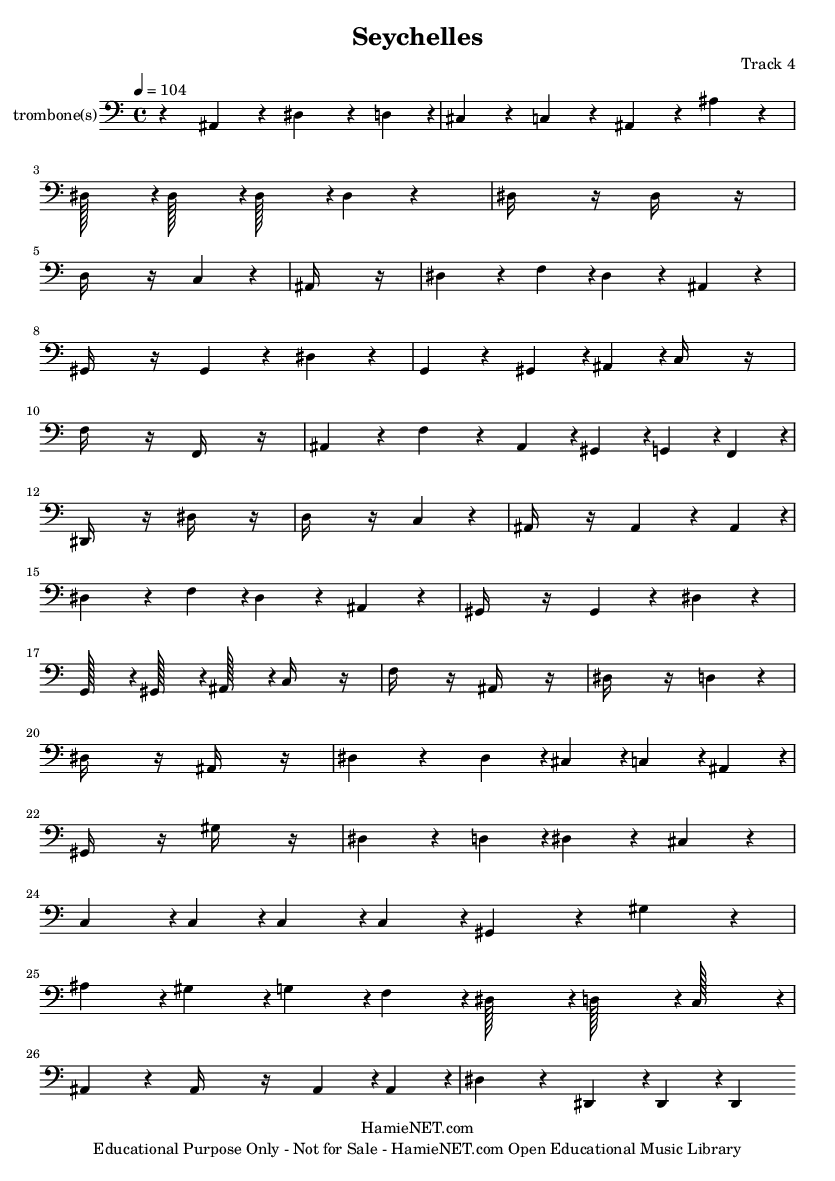 Seychelles

Track 4

♩ = 104

trombone(s)

3

5

8

10

12

15

17

20

22

24

25

26

HamieNET.com
Educational Purpose Only - Not for Sale - HamieNET.com Open Educational Music Library